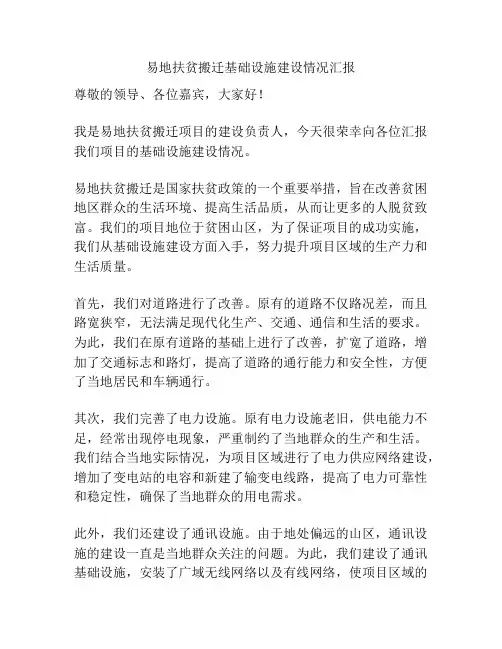 易地扶贫搬迁基础设施建设情况汇报

尊敬的领导、各位嘉宾，大家好！

我是易地扶贫搬迁项目的建设负责人，今天很荣幸向各位汇报我们项目的基础设施建设情况。

易地扶贫搬迁是国家扶贫政策的一个重要举措，旨在改善贫困地区群众的生活环境、提高生活品质，从而让更多的人脱贫致富。我们的项目地位于贫困山区，为了保证项目的成功实施，我们从基础设施建设方面入手，努力提升项目区域的生产力和生活质量。

首先，我们对道路进行了改善。原有的道路不仅路况差，而且路宽狭窄，无法满足现代化生产、交通、通信和生活的要求。为此，我们在原有道路的基础上进行了改善，扩宽了道路，增加了交通标志和路灯，提高了道路的通行能力和安全性，方便了当地居民和车辆通行。

其次，我们完善了电力设施。原有电力设施老旧，供电能力不足，经常出现停电现象，严重制约了当地群众的生产和生活。我们结合当地实际情况，为项目区域进行了电力供应网络建设，增加了变电站的电容和新建了输变电线路，提高了电力可靠性和稳定性，确保了当地群众的用电需求。

此外，我们还建设了通讯设施。由于地处偏远的山区，通讯设施的建设一直是当地群众关注的问题。为此，我们建设了通讯基础设施，安装了广域无线网络以及有线网络，使项目区域的